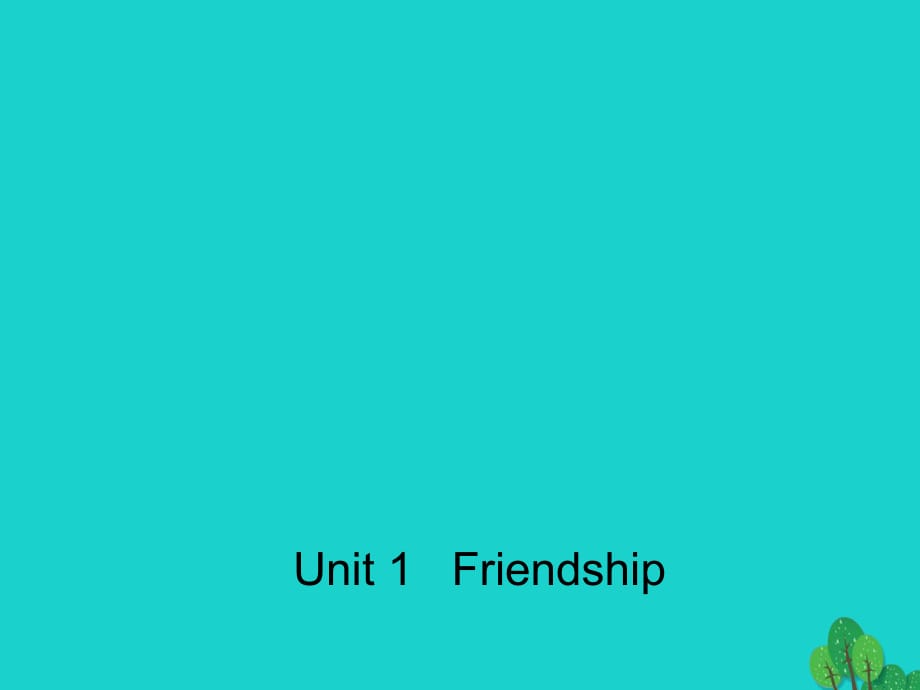 Unit 1　Friendship